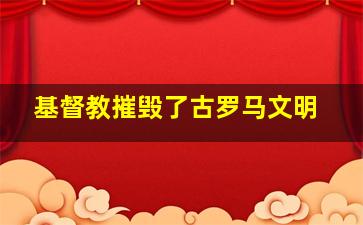 基督教摧毁了古罗马文明